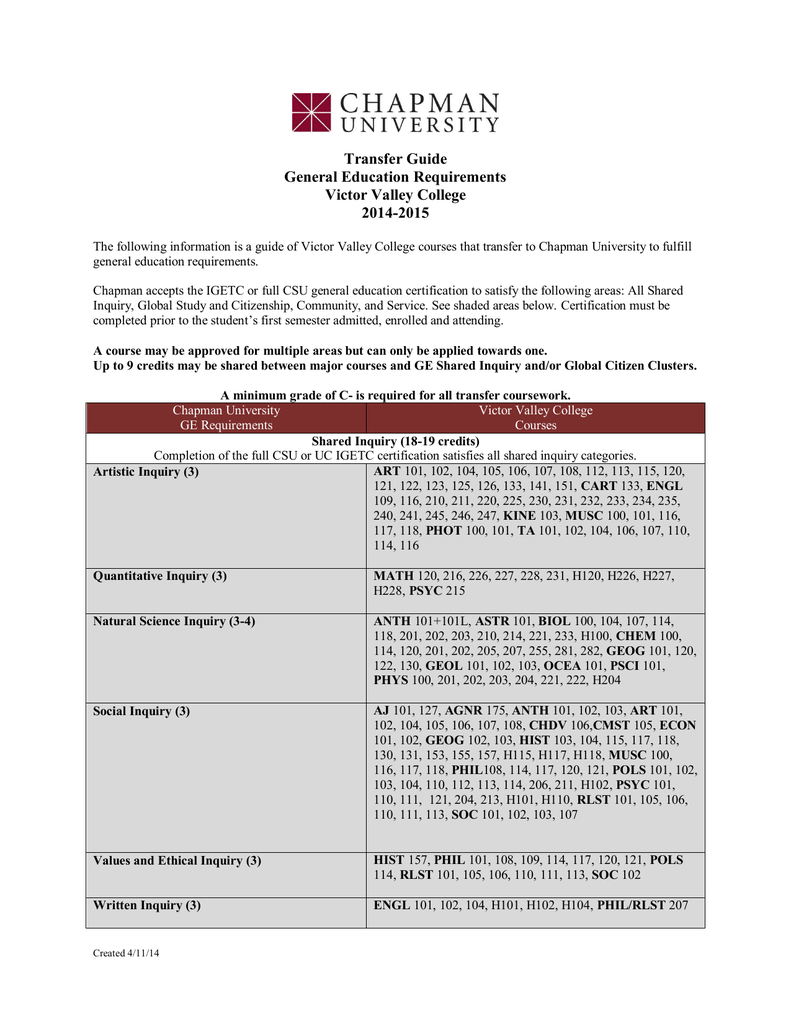 CHAPMAN
UNIVERSITY

Transfer Guide
General Education Requirements
Victor Valley College
2014-2015

The following information is a guide of Victor Valley College courses that transfer to Chapman University to fulfill general education requirements.

Chapman accepts the IGETC or full CSU general education certification to satisfy the following areas: All Shared Inquiry, Global Study and Citizenship, Community, and Service. See shaded areas below. Certification must be completed prior to the student's first semester admitted, enrolled and attending.

A course may be approved for multiple areas but can only be applied towards one.
Up to 9 credits may be shared between major courses and GE Shared Inquiry and/or Global Citizen Clusters.

A minimum grade of C- is required for all transfer coursework.

| Chapman University GE Requirements | Victor Valley College Courses |
|---|---|
| Shared Inquiry (18-19 credits) Completion of the full CSU or UC IGETC certification satisfies all shared inquiry categories. | |
| Artistic Inquiry (3) | ART 101, 102, 104, 105, 106, 107, 108, 112, 113, 115, 120, 121, 122, 123, 125, 126, 133, 141, 151, CART 133, ENGL 109, 116, 210, 211, 220, 225, 230, 231, 232, 233, 234, 235, 240, 241, 245, 246, 247, KINE 103, MUSC 100, 101, 116, 117, 118, PHOT 100, 101, TA 101, 102, 104, 106, 107, 110, 114, 116 |
| Quantitative Inquiry (3) | MATH 120, 216, 226, 227, 228, 231, H120, H226, H227, H228, PSYC 215 |
| Natural Science Inquiry (3-4) | ANTH 101+101L, ASTR 101, BIOL 100, 104, 107, 114, 118, 201, 202, 203, 210, 214, 221, 233, H100, CHEM 100, 114, 120, 201, 202, 205, 207, 255, 281, 282, GEOG 101, 120, 122, 130, GEOL 101, 102, 103, OCEA 101, PSCI 101, PHYS 100, 201, 202, 203, 204, 221, 222, H204 |
| Social Inquiry (3) | AJ 101, 127, AGNR 175, ANTH 101, 102, 103, ART 101, 102, 104, 105, 106, 107, 108, CHDV 106,CMST 105, ECON 101, 102, GEOG 102, 103, HIST 103, 104, 115, 117, 118, 130, 131, 153, 155, 157, H115, H117, H118, MUSC 100, 116, 117, 118, PHIL108, 114, 117, 120, 121, POLS 101, 102, 103, 104, 110, 112, 113, 114, 206, 211, H102, PSYC 101, 110, 111, 121, 204, 213, H101, H110, RLST 101, 105, 106, 110, 111, 113, SOC 101, 102, 103, 107 |
| Values and Ethical Inquiry (3) | HIST 157, PHIL 101, 108, 109, 114, 117, 120, 121, POLS 114, RLST 101, 105, 106, 110, 111, 113, SOC 102 |
| Written Inquiry (3) | ENGL 101, 102, 104, H101, H102, H104, PHIL/RLST 207 |

Created 4/11/14